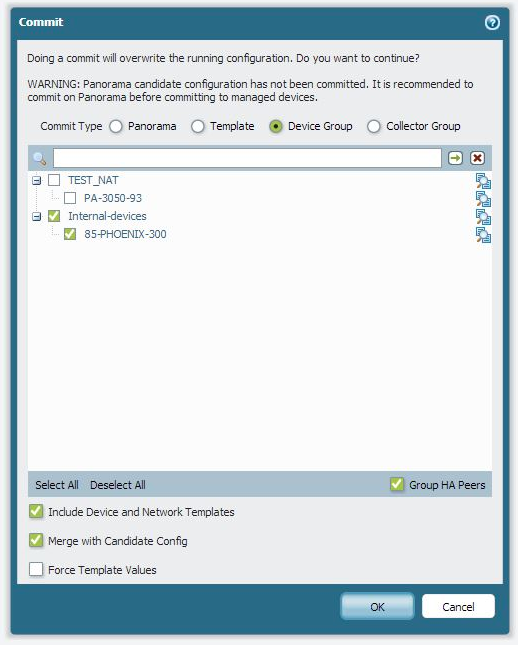 Commit

Doing a commit will overwrite the running configuration. Do you want to continue?

WARNING: Panorama candidate configuration has not been committed. It is recommended to commit on Panorama before committing to managed devices.

Commit Type Panorama Template Device Group Collector Group

TEST_NAT
PA-3050-93
Internal-devices
85-PHOENIX-300

Select All Deselect All Group HA Peers

Include Device and Network Templates

Merge with Candidate Config

Force Template Values

OK Cancel